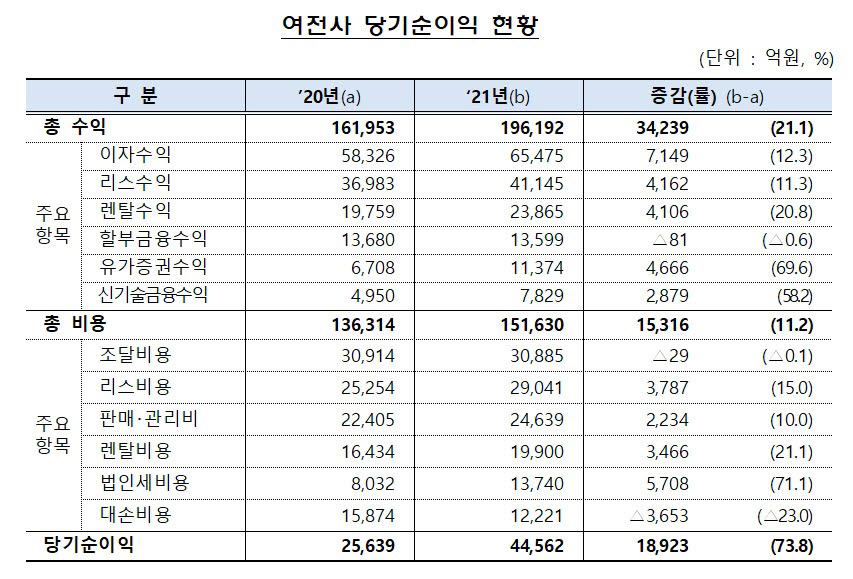 여전사 당기순이익 현황

(단위 : 억원, %)

| 구 분 | | '20년(a) | '21년(b) | 증감(률) (b-a) | |
|---|---|---|---|---|---|
| 총 수익 | | 161,953 | 196,192 | 34,239 | (21.1) |
| 주요 항목 | 이자수익 | 58,326 | 65,475 | 7,149 | (12.3) |
| | 리스수익 | 36,983 | 41,145 | 4,162 | (11.3) |
| | 렌탈수익 | 19,759 | 23,865 | 4,106 | (20.8) |
| | 할부금융수익 | 13,680 | 13,599 | △81 | (△0.6) |
| | 유가증권수익 | 6,708 | 11,374 | 4,666 | (69.6) |
| | 신기술금융수익 | 4,950 | 7,829 | 2,879 | (58.2) |
| 총 비용 | | 136,314 | 151,630 | 15,316 | (11.2) |
| 주요 항목 | 조달비용 | 30,914 | 30,885 | △29 | (△0.1) |
| | 리스비용 | 25,254 | 29,041 | 3,787 | (15.0) |
| | 판매·관리비 | 22,405 | 24,639 | 2,234 | (10.0) |
| | 렌탈비용 | 16,434 | 19,900 | 3,466 | (21.1) |
| | 법인세비용 | 8,032 | 13,740 | 5,708 | (71.1) |
| | 대손비용 | 15,874 | 12,221 | △3,653 | (△23.0) |
| 당기순이익 | | 25,639 | 44,562 | 18,923 | (73.8) |